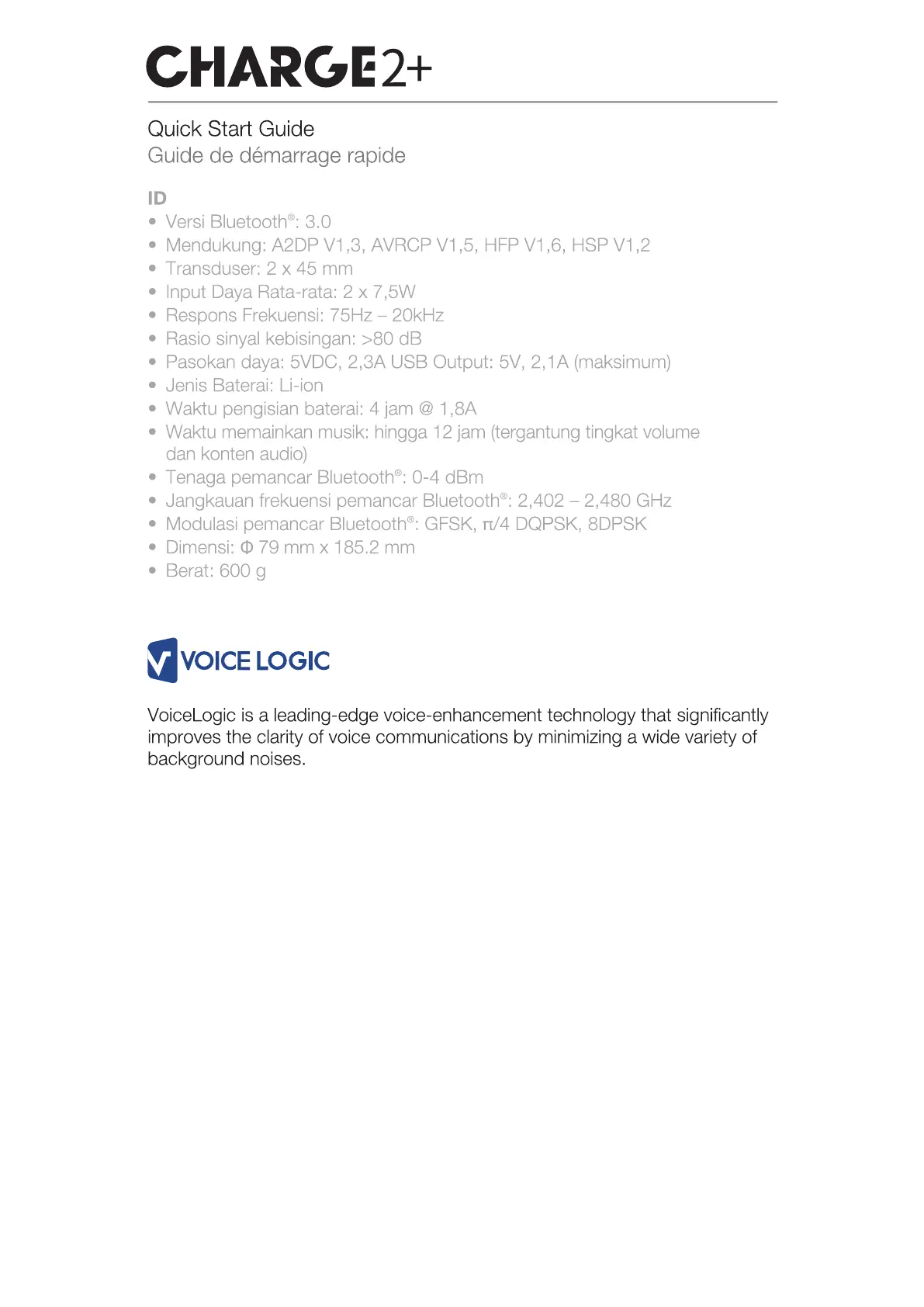 CHARGE2+

Quick Start Guide
Guide de démarrage rapide

ID
• Versi Bluetooth®: 3.0
• Mendukung: A2DP V1,3, AVRCP V1,5, HFP V1,6, HSP V1,2
• Transduser: 2 x 45 mm
• Input Daya Rata-rata: 2 x 7,5W
• Respons Frekuensi: 75Hz – 20kHz
• Rasio sinyal kebisingan: >80 dB
• Pasokan daya: 5VDC, 2,3A USB Output: 5V, 2,1A (maksimum)
• Jenis Baterai: Li-ion
• Waktu pengisian baterai: 4 jam @ 1,8A
• Waktu memainkan musik: hingga 12 jam (tergantung tingkat volume dan konten audio)
• Tenaga pemancar Bluetooth®: 0-4 dBm
• Jangkauan frekuensi pemancar Bluetooth®: 2,402 – 2,480 GHz
• Modulasi pemancar Bluetooth®: GFSK, π/4 DQPSK, 8DPSK
• Dimensi: Φ 79 mm x 185.2 mm
• Berat: 600 g

VOICE LOGIC

VoiceLogic is a leading-edge voice-enhancement technology that significantly improves the clarity of voice communications by minimizing a wide variety of background noises.